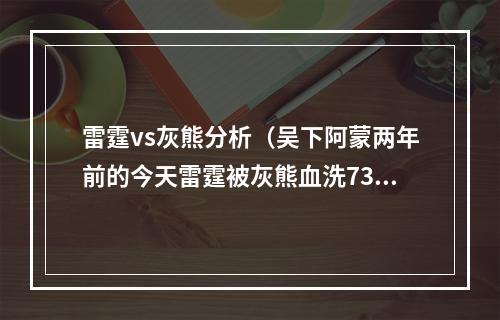 雷霆vs灰熊分析（吴下阿蒙两年前的今天雷霆被灰熊血洗73...